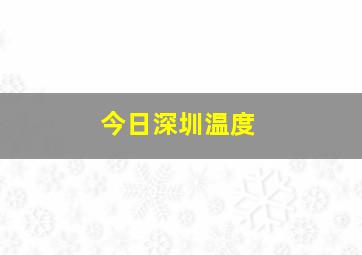 今日深圳温度